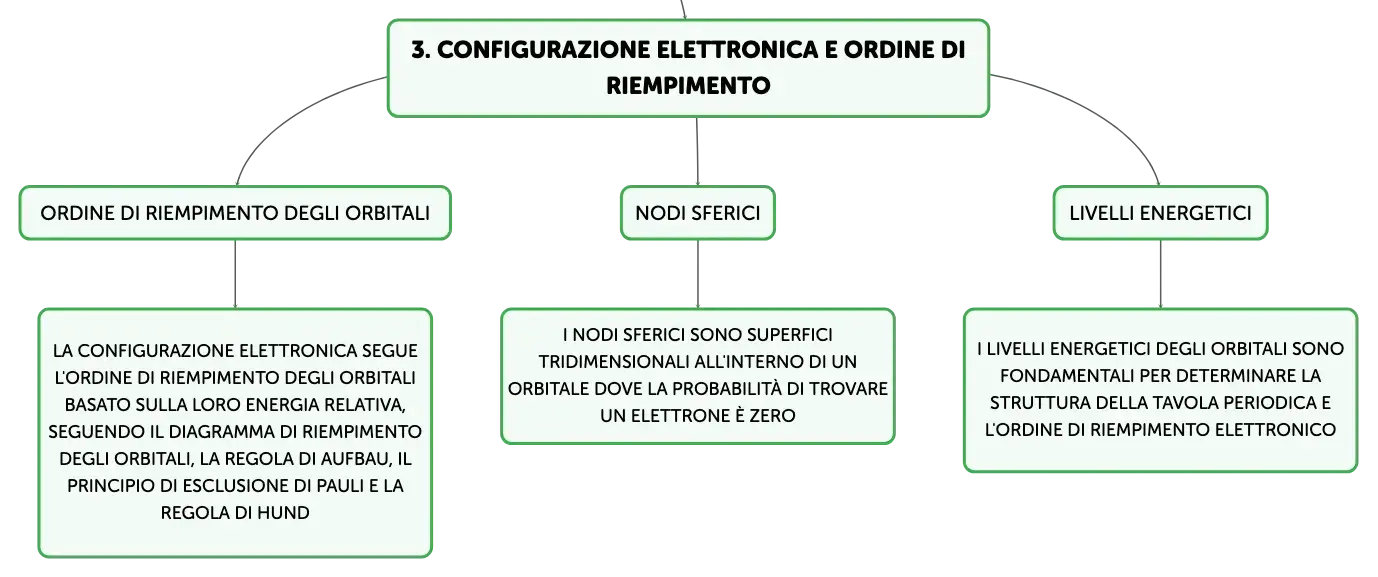 3. CONFIGURAZIONE ELETTRONICA E ORDINE DI RIEMPIMENTO

ORDINE DI RIEMPIMENTO DEGLI ORBITALI

LA CONFIGURAZIONE ELETTRONICA SEGUE L'ORDINE DI RIEMPIMENTO DEGLI ORBITALI BASATO SULLA LORO ENERGIA RELATIVA, SEGUENDO IL DIAGRAMMA DI RIEMPIMENTO DEGLI ORBITALI, LA REGOLA DI AUFBAU, IL PRINCIPIO DI ESCLUSIONE DI PAULI E LA REGOLA DI HUND

NODI SFERICI

I NODI SFERICI SONO SUPERFICI TRIDIMENSIONALI ALL'INTERNO DI UN ORBITALE DOVE LA PROBABILITÀ DI TROVARE UN ELETTRONE È ZERO

LIVELLI ENERGETICI

I LIVELLI ENERGETICI DEGLI ORBITALI SONO FONDAMENTALI PER DETERMINARE LA STRUTTURA DELLA TAVOLA PERIODICA E L'ORDINE DI RIEMPIMENTO ELETTRONICO